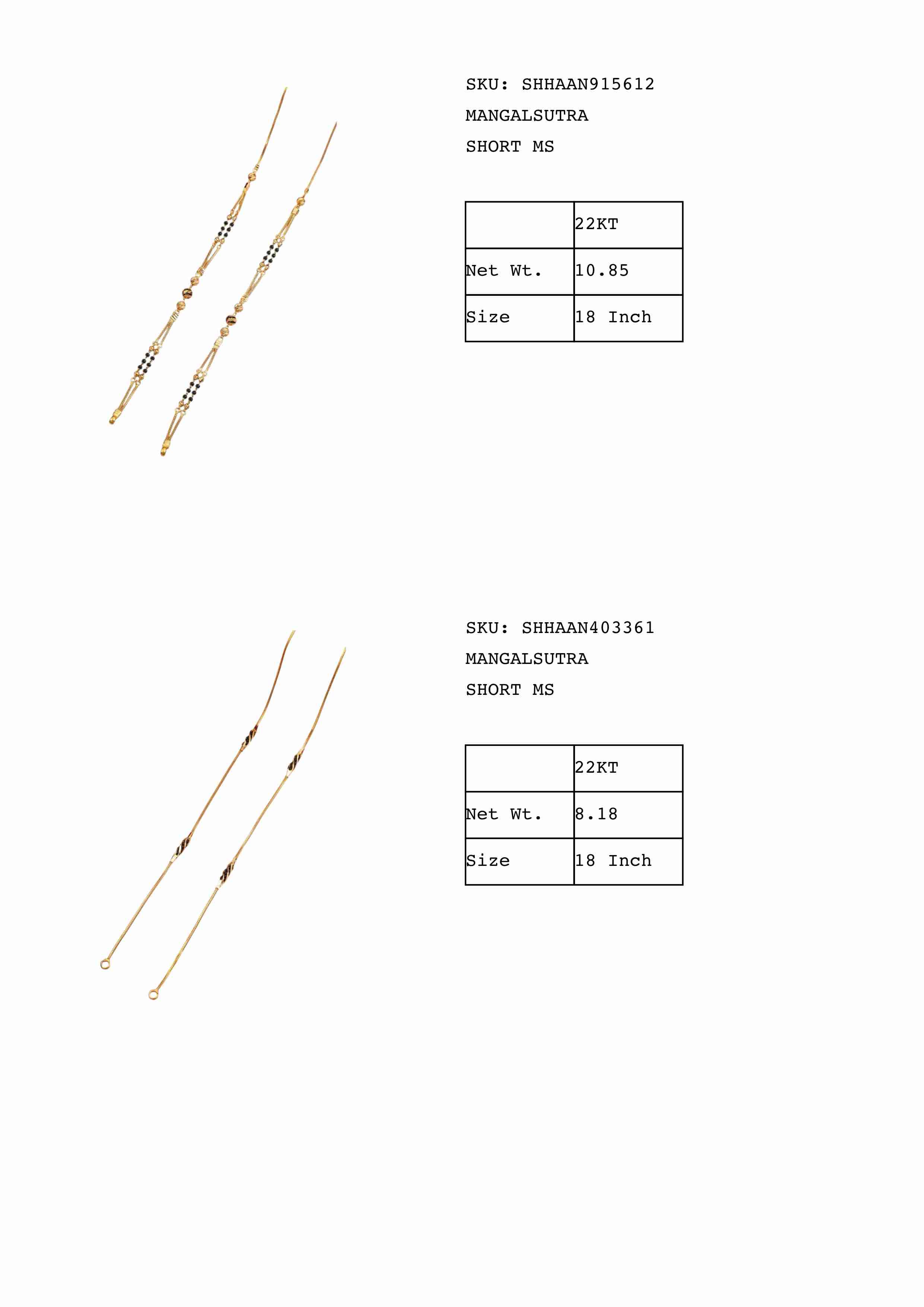 SKU: SHHAAN915612
MANGALSUTRA
SHORT MS

| | 22KT |
|---|---|
| Net Wt. | 10.85 |
| Size | 18 Inch |

SKU: SHHAAN403361
MANGALSUTRA
SHORT MS

| | 22KT |
|---|---|
| Net Wt. | 8.18 |
| Size | 18 Inch |